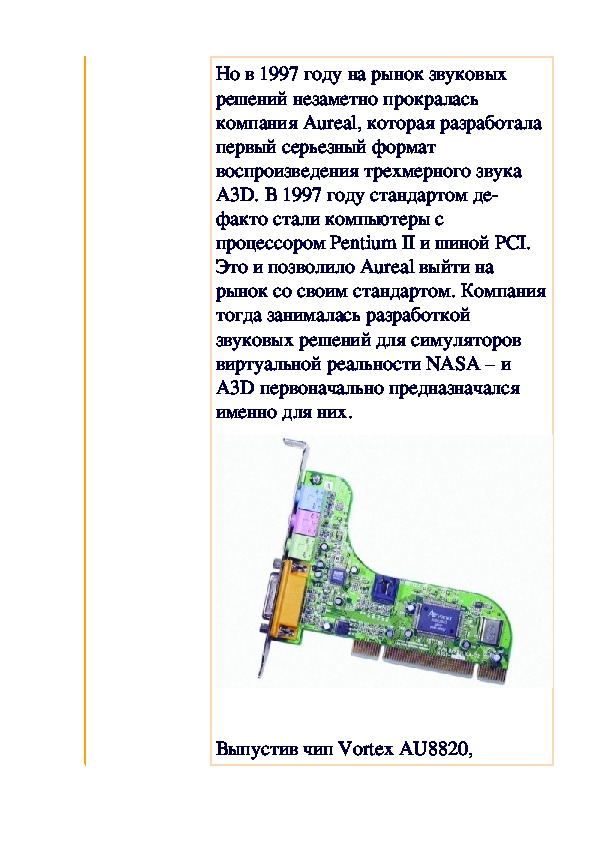 Но в 1997 году на рынок звуковых решений незаметно прокралась компания Aureal, которая разработала первый серьезный формат воспроизведения трехмерного звука A3D. В 1997 году стандартом де-факто стали компьютеры с процессором Pentium II и шиной PCI. Это и позволило Aureal выйти на рынок со своим стандартом. Компания тогда занималась разработкой звуковых решений для симуляторов виртуальной реальности NASA – и A3D первоначально предназначался именно для них.

Выпустив чип Vortex AU8820,